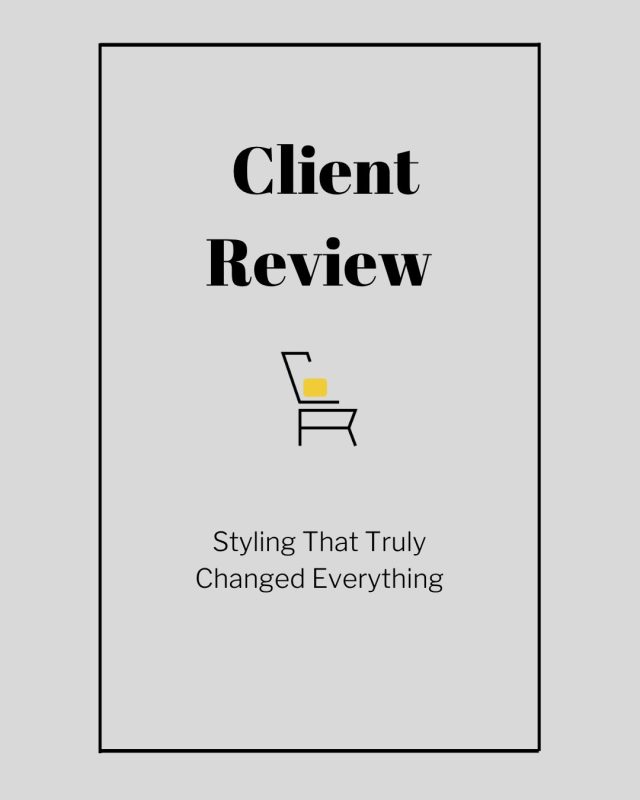 Client Review

Styling That Truly Changed Everything